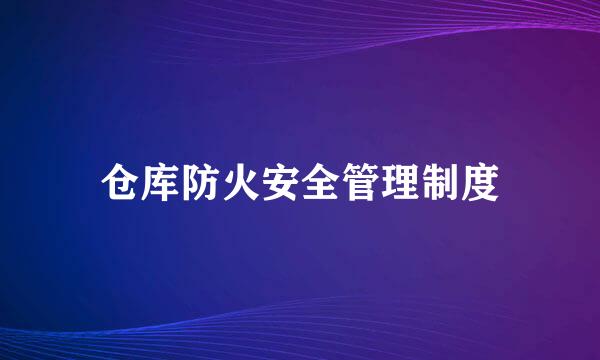 仓库防火安全管理制度